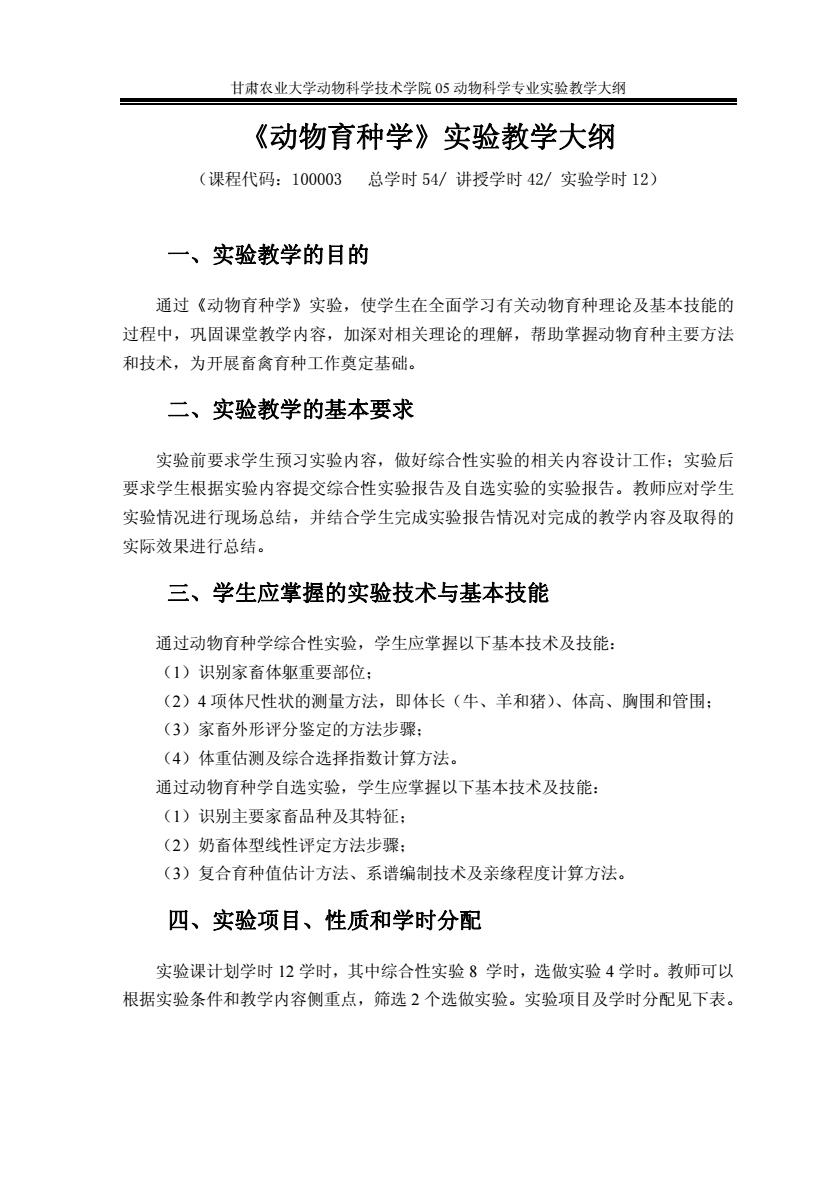 甘肃农业大学动物科学技术学院 05 动物科学专业实验教学大纲

《动物育种学》实验教学大纲

（课程代码：100003　总学时 54/ 讲授学时 42/ 实验学时 12）

一、实验教学的目的

通过《动物育种学》实验，使学生在全面学习有关动物育种理论及基本技能的过程中，巩固课堂教学内容，加深对相关理论的理解，帮助掌握动物育种主要方法和技术，为开展畜禽育种工作奠定基础。

二、实验教学的基本要求

实验前要求学生预习实验内容，做好综合性实验的相关内容设计工作；实验后要求学生根据实验内容提交综合性实验报告及自选实验的实验报告。教师应对学生实验情况进行现场总结，并结合学生完成实验报告情况对完成的教学内容及取得的实际效果进行总结。

三、学生应掌握的实验技术与基本技能

通过动物育种学综合性实验，学生应掌握以下基本技术及技能：
（1）识别家畜体躯重要部位；
（2）4 项体尺性状的测量方法，即体长（牛、羊和猪）、体高、胸围和管围；
（3）家畜外形评分鉴定的方法步骤；
（4）体重估测及综合选择指数计算方法。
通过动物育种学自选实验，学生应掌握以下基本技术及技能：
（1）识别主要家畜品种及其特征；
（2）奶畜体型线性评定方法步骤；
（3）复合育种值估计方法、系谱编制技术及亲缘程度计算方法。

四、实验项目、性质和学时分配

实验课计划学时 12 学时，其中综合性实验 8 学时，选做实验 4 学时。教师可以根据实验条件和教学内容侧重点，筛选 2 个选做实验。实验项目及学时分配见下表。